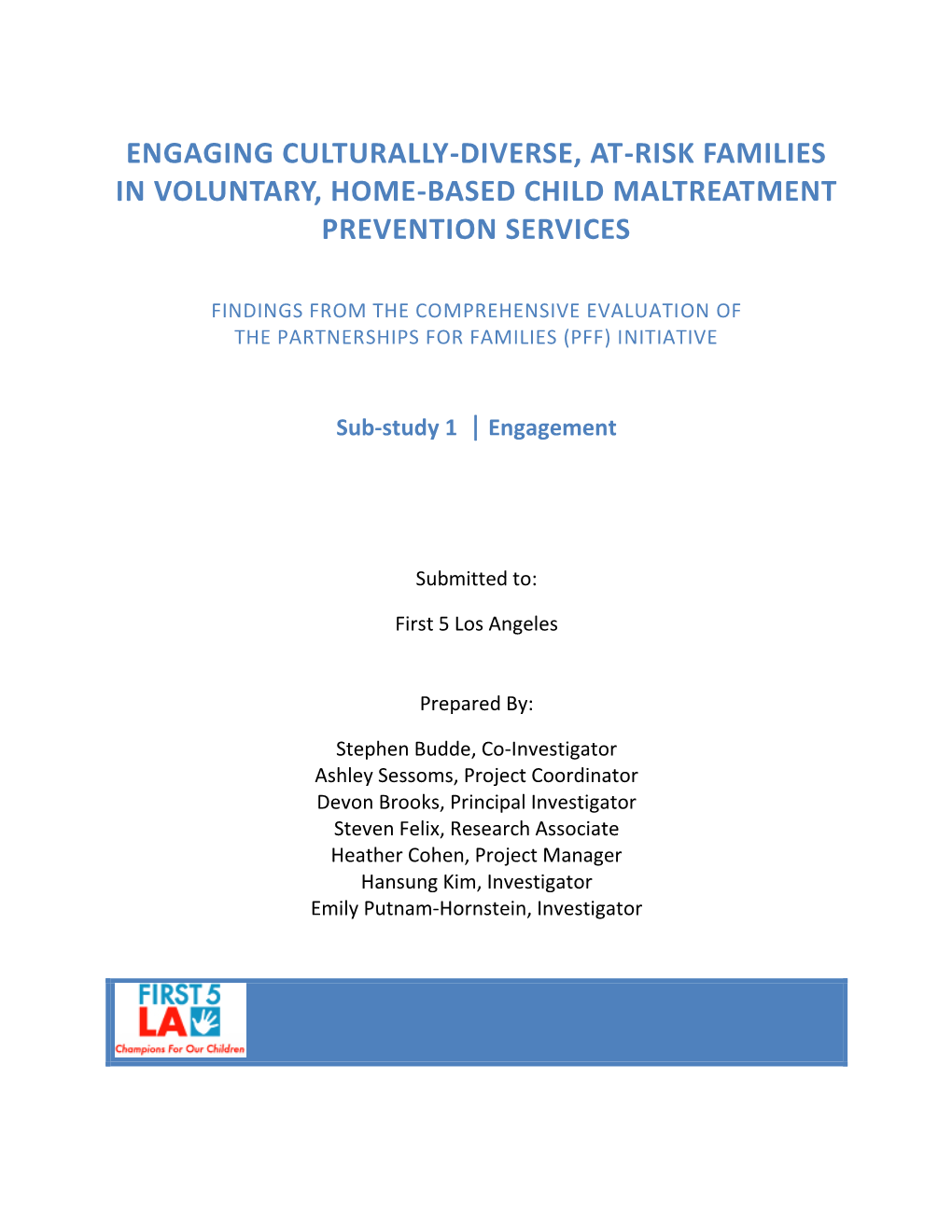 ENGAGING CULTURALLY-DIVERSE, AT-RISK FAMILIES IN VOLUNTARY, HOME-BASED CHILD MALTREATMENT PREVENTION SERVICES

FINDINGS FROM THE COMPREHENSIVE EVALUATION OF THE PARTNERSHIPS FOR FAMILIES (PFF) INITIATIVE

Sub-study 1 | Engagement

Submitted to:

First 5 Los Angeles

Prepared By:

Stephen Budde, Co-Investigator
Ashley Sessoms, Project Coordinator
Devon Brooks, Principal Investigator
Steven Felix, Research Associate
Heather Cohen, Project Manager
Hansung Kim, Investigator
Emily Putnam-Hornstein, Investigator

FIRST 5 LA
Champions For Our Children